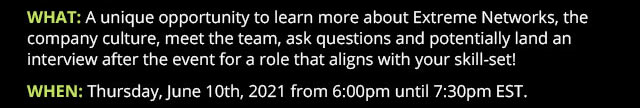 WHAT: A unique opportunity to learn more about Extreme Networks, the company culture, meet the team, ask questions and potentially land an interview after the event for a role that aligns with your skill-set!

WHEN: Thursday, June 10th, 2021 from 6:00pm until 7:30pm EST.